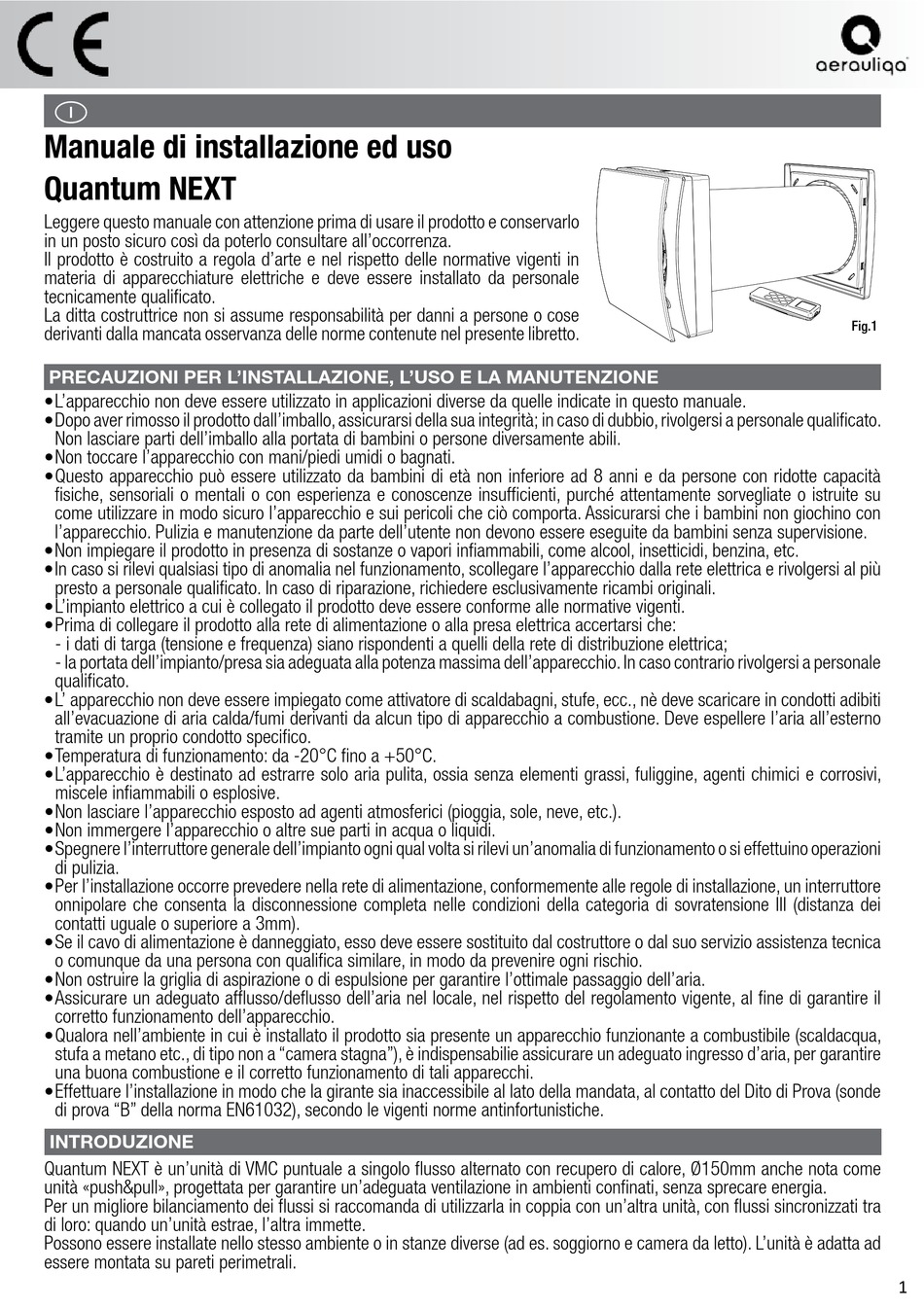 CE

aerauliqa

I

Manuale di installazione ed uso
Quantum NEXT

Leggere questo manuale con attenzione prima di usare il prodotto e conservarlo in un posto sicuro così da poterlo consultare all'occorrenza.
Il prodotto è costruito a regola d'arte e nel rispetto delle normative vigenti in materia di apparecchiature elettriche e deve essere installato da personale tecnicamente qualificato.
La ditta costruttrice non si assume responsabilità per danni a persone o cose derivanti dalla mancata osservanza delle norme contenute nel presente libretto.

Fig.1

PRECAUZIONI PER L'INSTALLAZIONE, L'USO E LA MANUTENZIONE

• L'apparecchio non deve essere utilizzato in applicazioni diverse da quelle indicate in questo manuale.
• Dopo aver rimosso il prodotto dall'imballo, assicurarsi della sua integrità; in caso di dubbio, rivolgersi a personale qualificato. Non lasciare parti dell'imballo alla portata di bambini o persone diversamente abili.
• Non toccare l'apparecchio con mani/piedi umidi o bagnati.
• Questo apparecchio può essere utilizzato da bambini di età non inferiore ad 8 anni e da persone con ridotte capacità fisiche, sensoriali o mentali o con esperienza e conoscenze insufficienti, purché attentamente sorvegliate o istruite su come utilizzare in modo sicuro l'apparecchio e sui pericoli che ciò comporta. Assicurarsi che i bambini non giochino con l'apparecchio. Pulizia e manutenzione da parte dell'utente non devono essere eseguite da bambini senza supervisione.
• Non impiegare il prodotto in presenza di sostanze o vapori infiammabili, come alcool, insetticidi, benzina, etc.
• In caso si rilevi qualsiasi tipo di anomalia nel funzionamento, scollegare l'apparecchio dalla rete elettrica e rivolgersi al più presto a personale qualificato. In caso di riparazione, richiedere esclusivamente ricambi originali.
• L'impianto elettrico a cui è collegato il prodotto deve essere conforme alle normative vigenti.
• Prima di collegare il prodotto alla rete di alimentazione o alla presa elettrica accertarsi che:
- i dati di targa (tensione e frequenza) siano rispondenti a quelli della rete di distribuzione elettrica;
- la portata dell'impianto/presa sia adeguata alla potenza massima dell'apparecchio. In caso contrario rivolgersi a personale qualificato.
• L' apparecchio non deve essere impiegato come attivatore di scaldabagni, stufe, ecc., nè deve scaricare in condotti adibiti all'evacuazione di aria calda/fumi derivanti da alcun tipo di apparecchio a combustione. Deve espellere l'aria all'esterno tramite un proprio condotto specifico.
• Temperatura di funzionamento: da -20°C fino a +50°C.
• L'apparecchio è destinato ad estrarre solo aria pulita, ossia senza elementi grassi, fuliggine, agenti chimici e corrosivi, miscele infiammabili o esplosive.
• Non lasciare l'apparecchio esposto ad agenti atmosferici (pioggia, sole, neve, etc.).
• Non immergere l'apparecchio o altre sue parti in acqua o liquidi.
• Spegnere l'interruttore generale dell'impianto ogni qual volta si rilevi un'anomalia di funzionamento o si effettuino operazioni di pulizia.
• Per l'installazione occorre prevedere nella rete di alimentazione, conformemente alle regole di installazione, un interruttore onnipolare che consenta la disconnessione completa nelle condizioni della categoria di sovratensione III (distanza dei contatti uguale o superiore a 3mm).
• Se il cavo di alimentazione è danneggiato, esso deve essere sostituito dal costruttore o dal suo servizio assistenza tecnica o comunque da una persona con qualifica similare, in modo da prevenire ogni rischio.
• Non ostruire la griglia di aspirazione o di espulsione per garantire l'ottimale passaggio dell'aria.
• Assicurare un adeguato afflusso/deflusso dell'aria nel locale, nel rispetto del regolamento vigente, al fine di garantire il corretto funzionamento dell'apparecchio.
• Qualora nell'ambiente in cui è installato il prodotto sia presente un apparecchio funzionante a combustibile (scaldacqua, stufa a metano etc., di tipo non a "camera stagna"), è indispensabilie assicurare un adeguato ingresso d'aria, per garantire una buona combustione e il corretto funzionamento di tali apparecchi.
• Effettuare l'installazione in modo che la girante sia inaccessibile al lato della mandata, al contatto del Dito di Prova (sonde di prova "B" della norma EN61032), secondo le vigenti norme antinfortunistiche.

INTRODUZIONE

Quantum NEXT è un'unità di VMC puntuale a singolo flusso alternato con recupero di calore, Ø150mm anche nota come unità «push&pull», progettata per garantire un'adeguata ventilazione in ambienti confinati, senza sprecare energia.
Per un migliore bilanciamento dei flussi si raccomanda di utilizzarla in coppia con un'altra unità, con flussi sincronizzati tra di loro: quando un'unità estrae, l'altra immette.
Possono essere installate nello stesso ambiente o in stanze diverse (ad es. soggiorno e camera da letto). L'unità è adatta ad essere montata su pareti perimetrali.

1